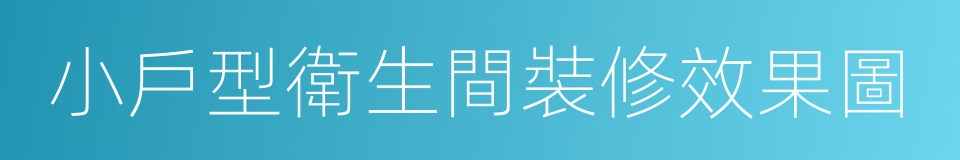 小戶型衛生間裝修效果圖